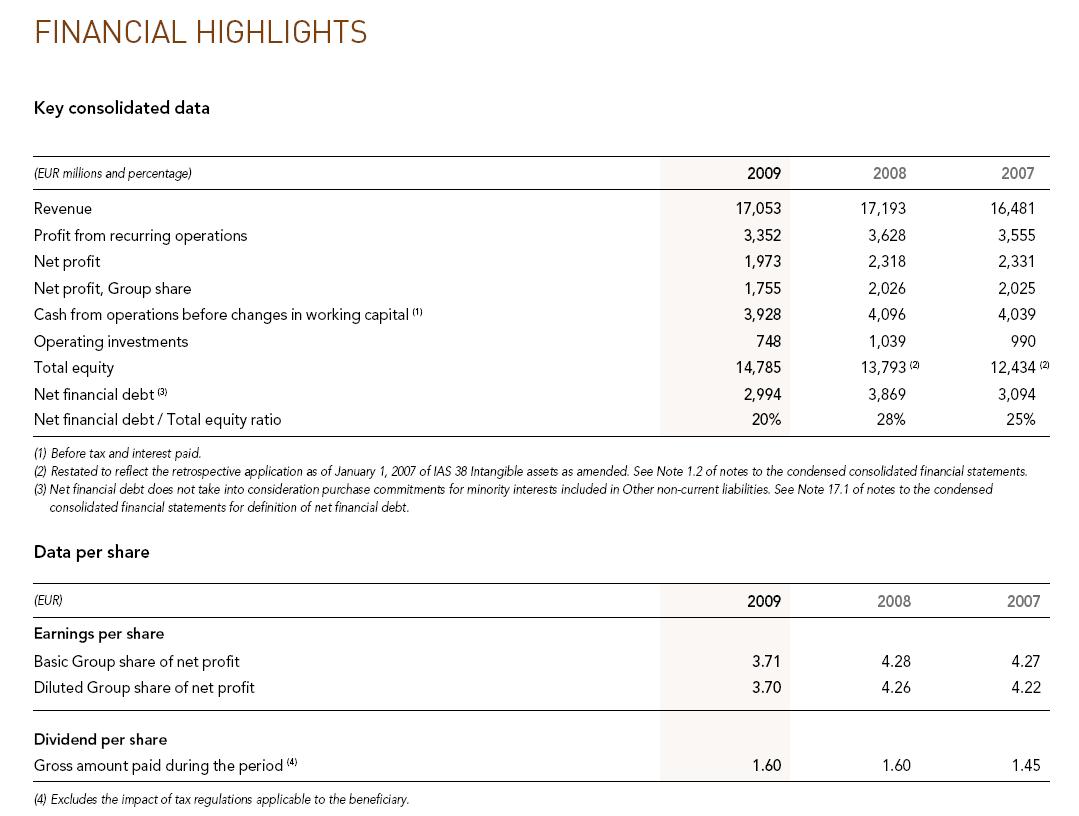 FINANCIAL HIGHLIGHTS

Key consolidated data

| (EUR millions and percentage) | 2009 | 2008 | 2007 |
|---|---|---|---|
| Revenue | 17,053 | 17,193 | 16,481 |
| Profit from recurring operations | 3,352 | 3,628 | 3,555 |
| Net profit | 1,973 | 2,318 | 2,331 |
| Net profit, Group share | 1,755 | 2,026 | 2,025 |
| Cash from operations before changes in working capital (1) | 3,928 | 4,096 | 4,039 |
| Operating investments | 748 | 1,039 | 990 |
| Total equity | 14,785 | 13,793 (2) | 12,434 (2) |
| Net financial debt (3) | 2,994 | 3,869 | 3,094 |
| Net financial debt / Total equity ratio | 20% | 28% | 25% |

(1) Before tax and interest paid.
(2) Restated to reflect the retrospective application as of January 1, 2007 of IAS 38 Intangible assets as amended. See Note 1.2 of notes to the condensed consolidated financial statements.
(3) Net financial debt does not take into consideration purchase commitments for minority interests included in Other non-current liabilities. See Note 17.1 of notes to the condensed consolidated financial statements for definition of net financial debt.

Data per share

| (EUR) | 2009 | 2008 | 2007 |
|---|---|---|---|
| Earnings per share | | | |
| Basic Group share of net profit | 3.71 | 4.28 | 4.27 |
| Diluted Group share of net profit | 3.70 | 4.26 | 4.22 |
| Dividend per share | | | |
| Gross amount paid during the period (4) | 1.60 | 1.60 | 1.45 |

(4) Excludes the impact of tax regulations applicable to the beneficiary.